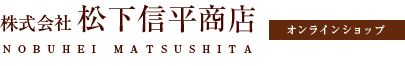 株式会社 松下信平商店

NOBUHEI MATSUSHITA

オンラインショップ